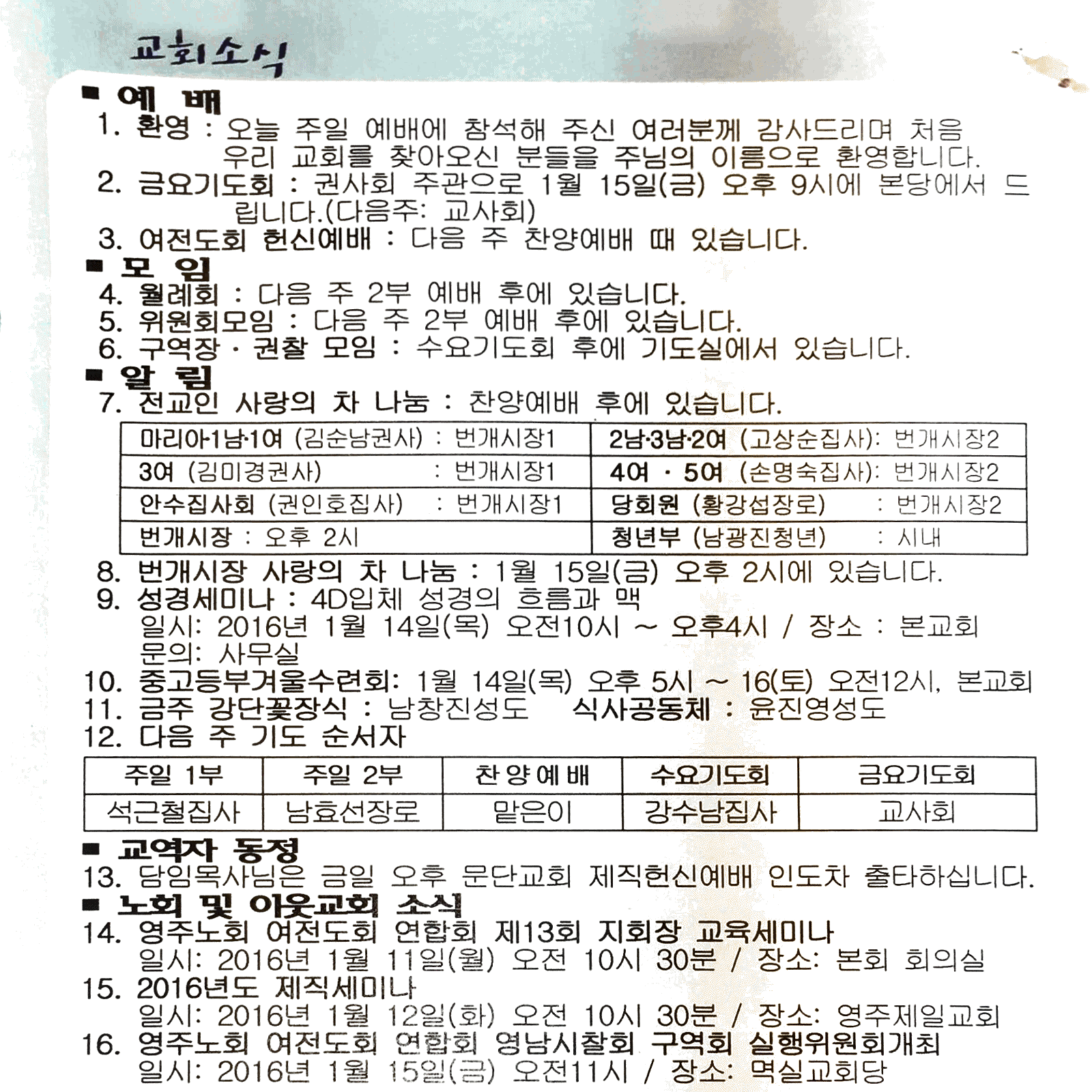 교회소식

■ 예 배

1. 환영 : 오늘 주일 예배에 참석해 주신 여러분께 감사드리며 처음 우리 교회를 찾아오신 분들을 주님의 이름으로 환영합니다.

2. 금요기도회 : 권사회 주관으로 1월 15일(금) 오후 9시에 본당에서 드립니다.(다음주: 교사회)

3. 여전도회 헌신예배 : 다음 주 찬양예배 때 있습니다.

■ 모 임

4. 월례회 : 다음 주 2부 예배 후에 있습니다.

5. 위원회모임 : 다음 주 2부 예배 후에 있습니다.

6. 구역장 · 권찰 모임 : 수요기도회 후에 기도실에서 있습니다.

■ 알 림

7. 전교인 사랑의 차 나눔 : 찬양예배 후에 있습니다.

| 마리아·1남·1여 (김순남권사) : 번개시장1 | 2남·3남·2여 (고상순집사): 번개시장2 |
|---|---|
| 3여 (김미경권사) : 번개시장1 | 4여 · 5여 (손명숙집사): 번개시장2 |
| 안수집사회 (권인호집사) : 번개시장1 | 당회원 (황강섭장로) : 번개시장2 |
| 번개시장 : 오후 2시 | 청년부 (남광진청년) : 시내 |

8. 번개시장 사랑의 차 나눔 : 1월 15일(금) 오후 2시에 있습니다.

9. 성경세미나 : 4D입체 성경의 흐름과 맥
일시: 2016년 1월 14일(목) 오전10시 ~ 오후4시 / 장소 : 본교회
문의: 사무실

10. 중고등부겨울수련회: 1월 14일(목) 오후 5시 ~ 16(토) 오전12시, 본교회

11. 금주 강단꽃장식 : 남창진성도 식사공동체 : 윤진영성도

12. 다음 주 기도 순서자

| 주일 1부 | 주일 2부 | 찬 양 예 배 | 수요기도회 | 금요기도회 |
|---|---|---|---|---|
| 석근철집사 | 남효선장로 | 맡은이 | 강수남집사 | 교사회 |

■ 교역자 동정

13. 담임목사님은 금일 오후 문단교회 제직헌신예배 인도차 출타하십니다.

■ 노회 및 이웃교회 소식

14. 영주노회 여전도회 연합회 제13회 지회장 교육세미나
일시: 2016년 1월 11일(월) 오전 10시 30분 / 장소: 본회 회의실

15. 2016년도 제직세미나
일시: 2016년 1월 12일(화) 오전 10시 30분 / 장소: 영주제일교회

16. 영주노회 여전도회 연합회 영남시찰회 구역회 실행위원회개최
일시: 2016년 1월 15일(금) 오전11시 / 장소: 멱실교회당